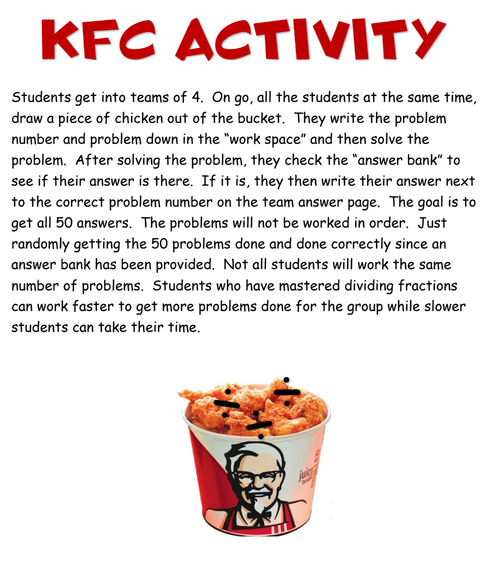 KFC ACTIVITY

Students get into teams of 4. On go, all the students at the same time, draw a piece of chicken out of the bucket. They write the problem number and problem down in the "work space" and then solve the problem. After solving the problem, they check the "answer bank" to see if their answer is there. If it is, they then write their answer next to the correct problem number on the team answer page. The goal is to get all 50 answers. The problems will not be worked in order. Just randomly getting the 50 problems done and done correctly since an answer bank has been provided. Not all students will work the same number of problems. Students who have mastered dividing fractions can work faster to get more problems done for the group while slower students can take their time.

juicy